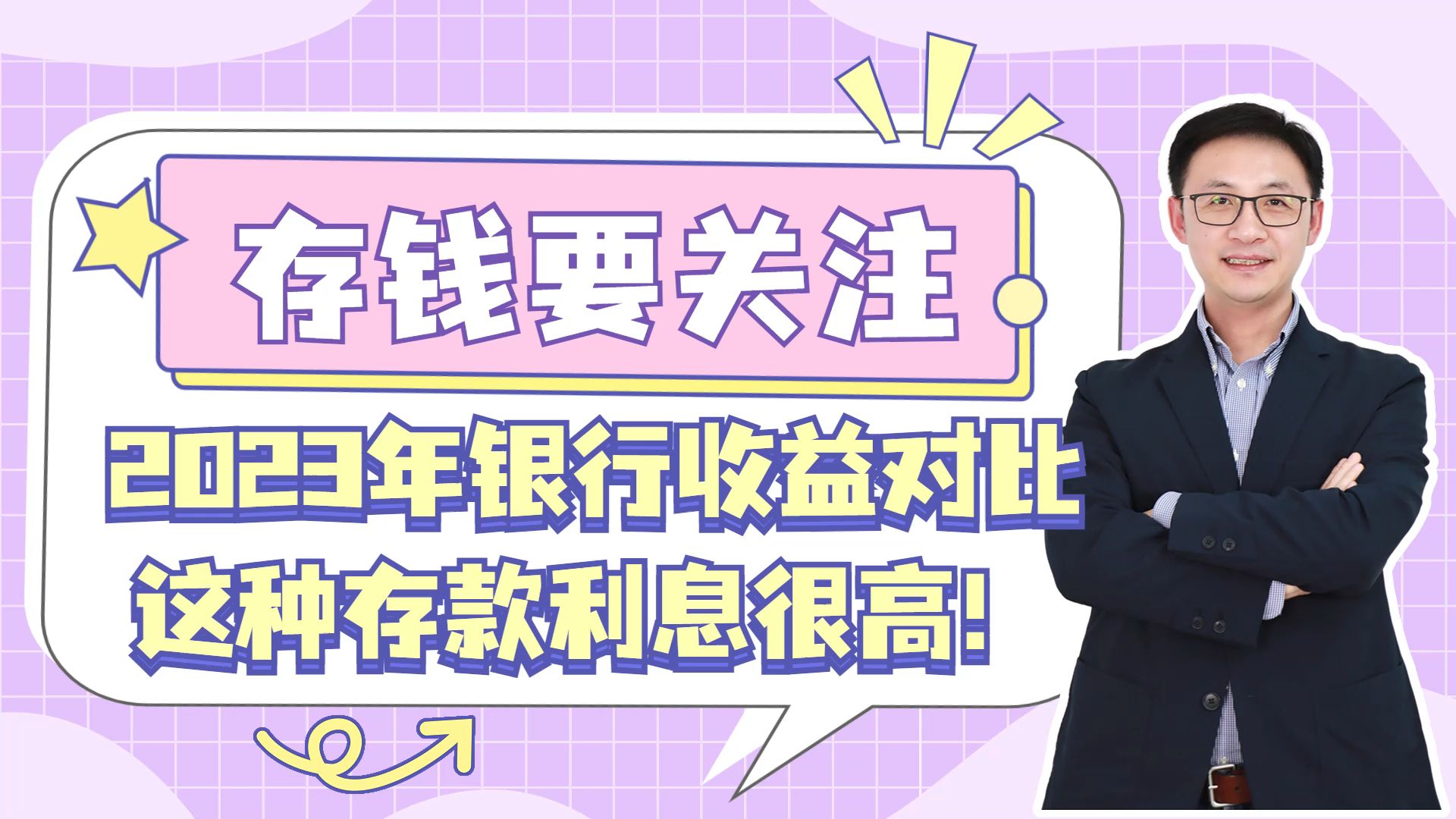 存钱要关注

2023年银行收益对比
这种存款利息很高!